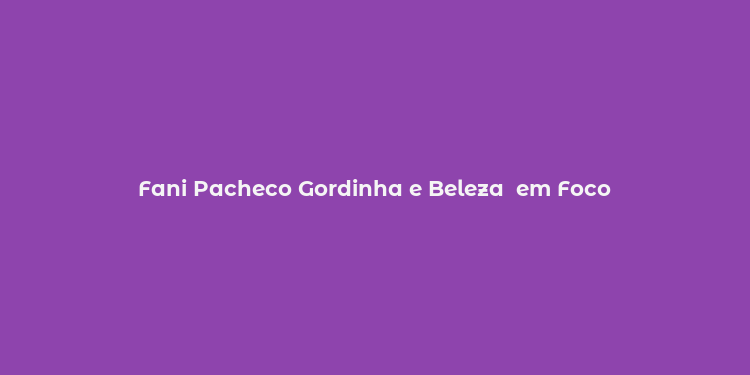 Fani Pacheco Gordinha e Beleza  em Foco